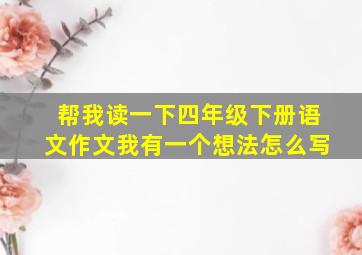 帮我读一下四年级下册语文作文我有一个想法怎么写